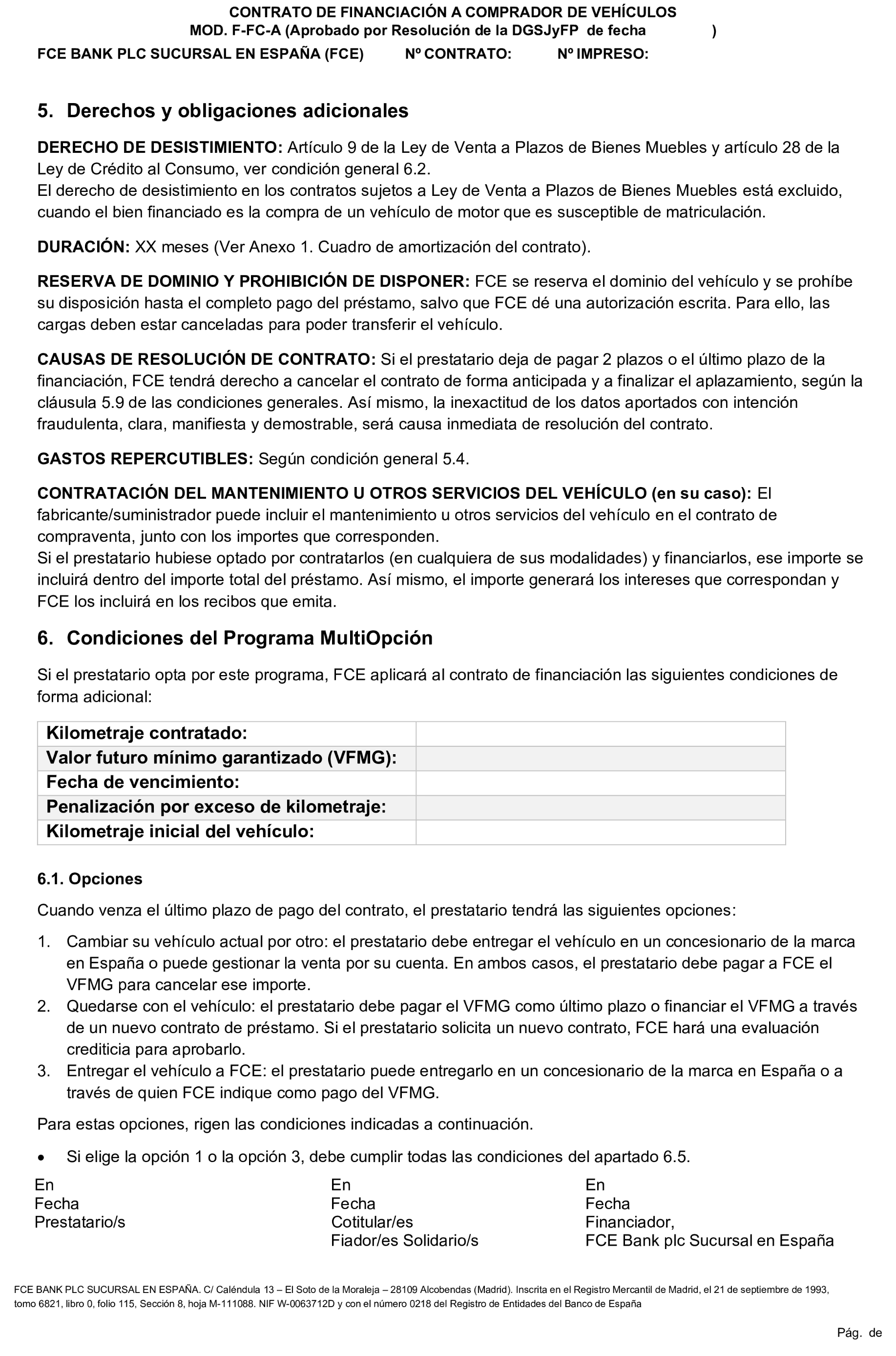 CONTRATO DE FINANCIACIÓN A COMPRADOR DE VEHÍCULOS
MOD. F-FC-A (Aprobado por Resolución de la DGSJyFP de fecha )
FCE BANK PLC SUCURSAL EN ESPAÑA (FCE) Nº CONTRATO: Nº IMPRESO:

5. Derechos y obligaciones adicionales

DERECHO DE DESISTIMIENTO: Artículo 9 de la Ley de Venta a Plazos de Bienes Muebles y artículo 28 de la Ley de Crédito al Consumo, ver condición general 6.2.
El derecho de desistimiento en los contratos sujetos a Ley de Venta a Plazos de Bienes Muebles está excluido, cuando el bien financiado es la compra de un vehículo de motor que es susceptible de matriculación.

DURACIÓN: XX meses (Ver Anexo 1. Cuadro de amortización del contrato).

RESERVA DE DOMINIO Y PROHIBICIÓN DE DISPONER: FCE se reserva el dominio del vehículo y se prohíbe su disposición hasta el completo pago del préstamo, salvo que FCE dé una autorización escrita. Para ello, las cargas deben estar canceladas para poder transferir el vehículo.

CAUSAS DE RESOLUCIÓN DE CONTRATO: Si el prestatario deja de pagar 2 plazos o el último plazo de la financiación, FCE tendrá derecho a cancelar el contrato de forma anticipada y a finalizar el aplazamiento, según la cláusula 5.9 de las condiciones generales. Así mismo, la inexactitud de los datos aportados con intención fraudulenta, clara, manifiesta y demostrable, será causa inmediata de resolución del contrato.

GASTOS REPERCUTIBLES: Según condición general 5.4.

CONTRATACIÓN DEL MANTENIMIENTO U OTROS SERVICIOS DEL VEHÍCULO (en su caso): El fabricante/suministrador puede incluir el mantenimiento u otros servicios del vehículo en el contrato de compraventa, junto con los importes que corresponden.
Si el prestatario hubiese optado por contratarlos (en cualquiera de sus modalidades) y financiarlos, ese importe se incluirá dentro del importe total del préstamo. Así mismo, el importe generará los intereses que correspondan y FCE los incluirá en los recibos que emita.

6. Condiciones del Programa MultiOpción

Si el prestatario opta por este programa, FCE aplicará al contrato de financiación las siguientes condiciones de forma adicional:

| Kilometraje contratado: | |
|---|---|
| Valor futuro mínimo garantizado (VFMG): | |
| Fecha de vencimiento: | |
| Penalización por exceso de kilometraje: | |
| Kilometraje inicial del vehículo: | |

6.1. Opciones

Cuando venza el último plazo de pago del contrato, el prestatario tendrá las siguientes opciones:

1. Cambiar su vehículo actual por otro: el prestatario debe entregar el vehículo en un concesionario de la marca en España o puede gestionar la venta por su cuenta. En ambos casos, el prestatario debe pagar a FCE el VFMG para cancelar ese importe.
2. Quedarse con el vehículo: el prestatario debe pagar el VFMG como último plazo o financiar el VFMG a través de un nuevo contrato de préstamo. Si el prestatario solicita un nuevo contrato, FCE hará una evaluación crediticia para aprobarlo.
3. Entregar el vehículo a FCE: el prestatario puede entregarlo en un concesionario de la marca en España o a través de quien FCE indique como pago del VFMG.

Para estas opciones, rigen las condiciones indicadas a continuación.

• Si elige la opción 1 o la opción 3, debe cumplir todas las condiciones del apartado 6.5.

En
Fecha
Prestatario/s

En
Fecha
Cotitular/es
Fiador/es Solidario/s

En
Fecha
Financiador,
FCE Bank plc Sucursal en España

FCE BANK PLC SUCURSAL EN ESPAÑA. C/ Caléndula 13 – El Soto de la Moraleja – 28109 Alcobendas (Madrid). Inscrita en el Registro Mercantil de Madrid, el 21 de septiembre de 1993, tomo 6821, libro 0, folio 115, Sección 8, hoja M-111088. NIF W-0063712D y con el número 0218 del Registro de Entidades del Banco de España

Pág. de